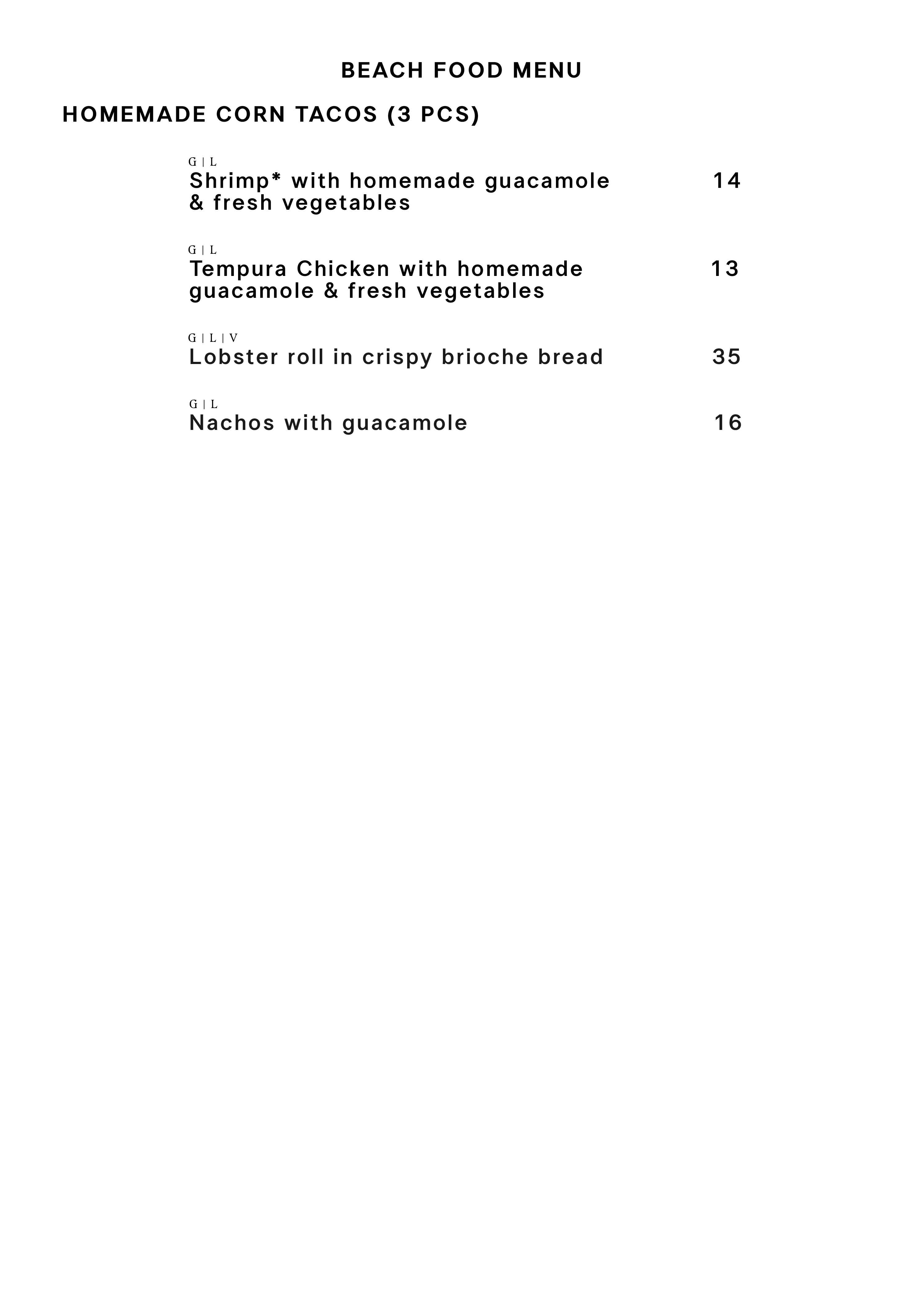 BEACH FOOD MENU

HOMEMADE CORN TACOS (3 PCS)

G | L
Shrimp* with homemade guacamole & fresh vegetables 14

G | L
Tempura Chicken with homemade guacamole & fresh vegetables 13

G | L | V
Lobster roll in crispy brioche bread 35

G | L
Nachos with guacamole 16